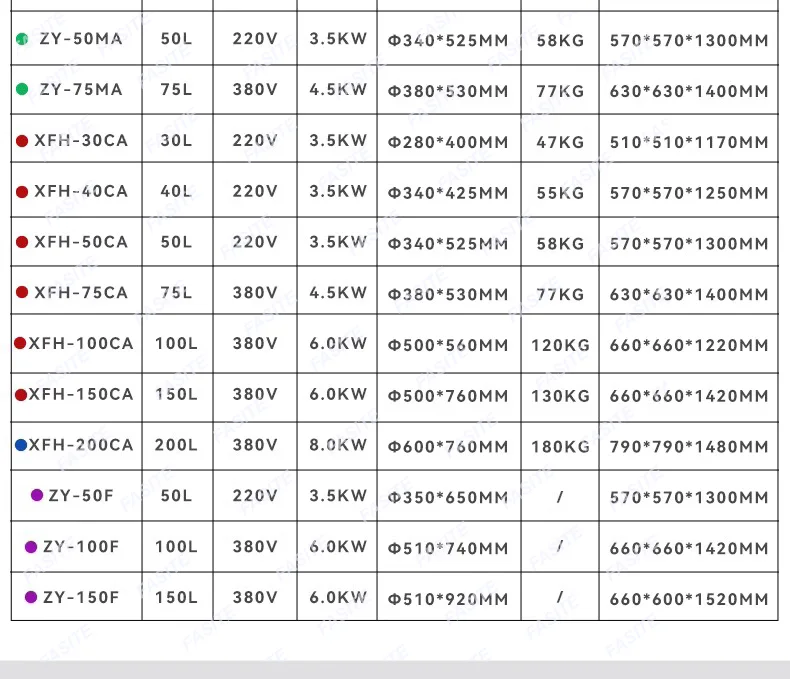 | | | | | | | |
|---|---|---|---|---|---|---|
| ZY-50MA | 50L | 220V | 3.5KW | Φ340*525MM | 58KG | 570*570*1300MM |
| ZY-75MA | 75L | 380V | 4.5KW | Φ380*530MM | 77KG | 630*630*1400MM |
| XFH-30CA | 30L | 220V | 3.5KW | Φ280*400MM | 47KG | 510*510*1170MM |
| XFH-40CA | 40L | 220V | 3.5KW | Φ340*425MM | 55KG | 570*570*1250MM |
| XFH-50CA | 50L | 220V | 3.5KW | Φ340*525MM | 58KG | 570*570*1300MM |
| XFH-75CA | 75L | 380V | 4.5KW | Φ380*530MM | 77KG | 630*630*1400MM |
| XFH-100CA | 100L | 380V | 6.0KW | Φ500*560MM | 120KG | 660*660*1220MM |
| XFH-150CA | 150L | 380V | 6.0KW | Φ500*760MM | 130KG | 660*660*1420MM |
| XFH-200CA | 200L | 380V | 8.0KW | Φ600*760MM | 180KG | 790*790*1480MM |
| ZY-50F | 50L | 220V | 3.5KW | Φ350*650MM | / | 570*570*1300MM |
| ZY-100F | 100L | 380V | 6.0KW | Φ510*740MM | / | 660*660*1420MM |
| ZY-150F | 150L | 380V | 6.0KW | Φ510*920MM | / | 660*600*1520MM |